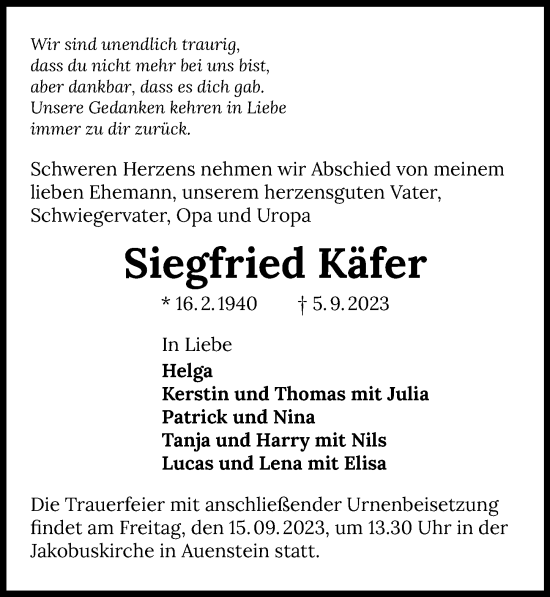 Wir sind unendlich traurig,
dass du nicht mehr bei uns bist,
aber dankbar, dass es dich gab.
Unsere Gedanken kehren in Liebe
immer zu dir zurück.

Schweren Herzens nehmen wir Abschied von meinem lieben Ehemann, unserem herzensguten Vater, Schwiegervater, Opa und Uropa

Siegfried Käfer

* 16. 2. 1940 † 5. 9. 2023

In Liebe
Helga
Kerstin und Thomas mit Julia
Patrick und Nina
Tanja und Harry mit Nils
Lucas und Lena mit Elisa

Die Trauerfeier mit anschließender Urnenbeisetzung findet am Freitag, den 15. 09. 2023, um 13.30 Uhr in der Jakobuskirche in Auenstein statt.